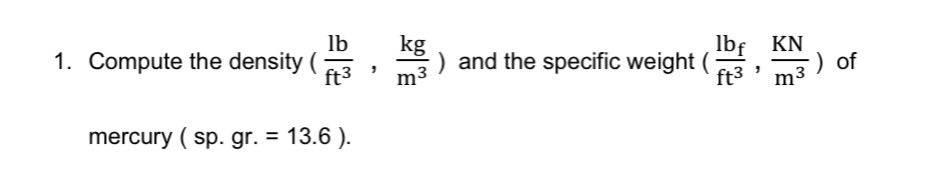 1. Compute the density ( $\frac{lb}{ft^3}$ , $\frac{kg}{m^3}$ ) and the specific weight ( $\frac{lb_f}{ft^3}$ , $\frac{KN}{m^3}$ ) of mercury ( sp. gr. = 13.6 ).